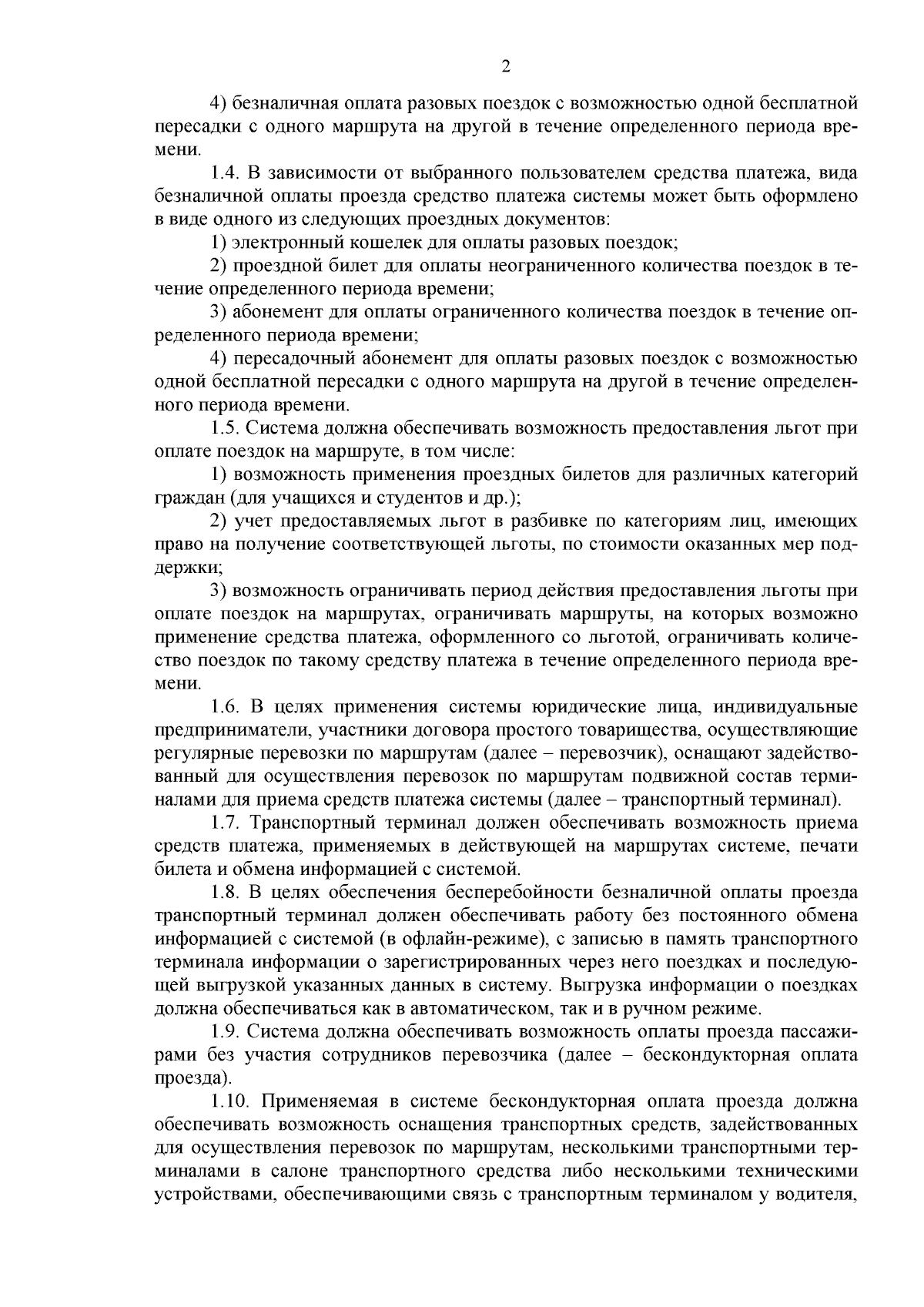 2

4) безналичная оплата разовых поездок с возможностью одной бесплатной пересадки с одного маршрута на другой в течение определенного периода времени.

1.4. В зависимости от выбранного пользователем средства платежа, вида безналичной оплаты проезда средство платежа системы может быть оформлено в виде одного из следующих проездных документов:

1) электронный кошелек для оплаты разовых поездок;

2) проездной билет для оплаты неограниченного количества поездок в течение определенного периода времени;

3) абонемент для оплаты ограниченного количества поездок в течение определенного периода времени;

4) пересадочный абонемент для оплаты разовых поездок с возможностью одной бесплатной пересадки с одного маршрута на другой в течение определенного периода времени.

1.5. Система должна обеспечивать возможность предоставления льгот при оплате поездок на маршруте, в том числе:

1) возможность применения проездных билетов для различных категорий граждан (для учащихся и студентов и др.);

2) учет предоставляемых льгот в разбивке по категориям лиц, имеющих право на получение соответствующей льготы, по стоимости оказанных мер поддержки;

3) возможность ограничивать период действия предоставления льготы при оплате поездок на маршрутах, ограничивать маршруты, на которых возможно применение средства платежа, оформленного со льготой, ограничивать количество поездок по такому средству платежа в течение определенного периода времени.

1.6. В целях применения системы юридические лица, индивидуальные предприниматели, участники договора простого товарищества, осуществляющие регулярные перевозки по маршрутам (далее – перевозчик), оснащают задействованный для осуществления перевозок по маршрутам подвижной состав терминалами для приема средств платежа системы (далее – транспортный терминал).

1.7. Транспортный терминал должен обеспечивать возможность приема средств платежа, применяемых в действующей на маршрутах системе, печати билета и обмена информацией с системой.

1.8. В целях обеспечения бесперебойности безналичной оплаты проезда транспортный терминал должен обеспечивать работу без постоянного обмена информацией с системой (в офлайн-режиме), с записью в память транспортного терминала информации о зарегистрированных через него поездках и последующей выгрузкой указанных данных в систему. Выгрузка информации о поездках должна обеспечиваться как в автоматическом, так и в ручном режиме.

1.9. Система должна обеспечивать возможность оплаты проезда пассажирами без участия сотрудников перевозчика (далее – бескондукторная оплата проезда).

1.10. Применяемая в системе бескондукторная оплата проезда должна обеспечивать возможность оснащения транспортных средств, задействованных для осуществления перевозок по маршрутам, несколькими транспортными терминалами в салоне транспортного средства либо несколькими техническими устройствами, обеспечивающими связь с транспортным терминалом у водителя,